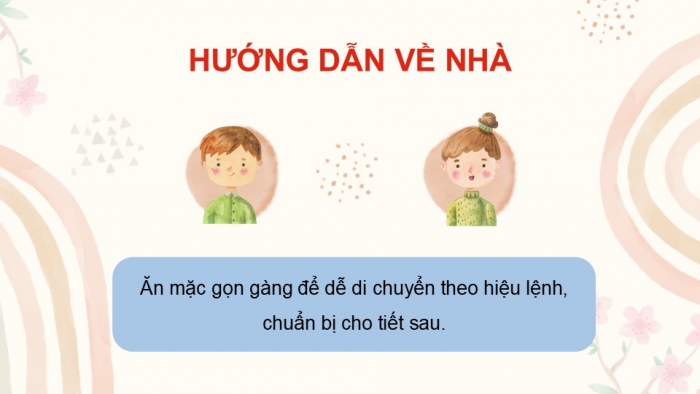 HƯỚNG DẪN VỀ NHÀ

Ăn mặc gọn gàng để dễ di chuyển theo hiệu lệnh, chuẩn bị cho tiết sau.